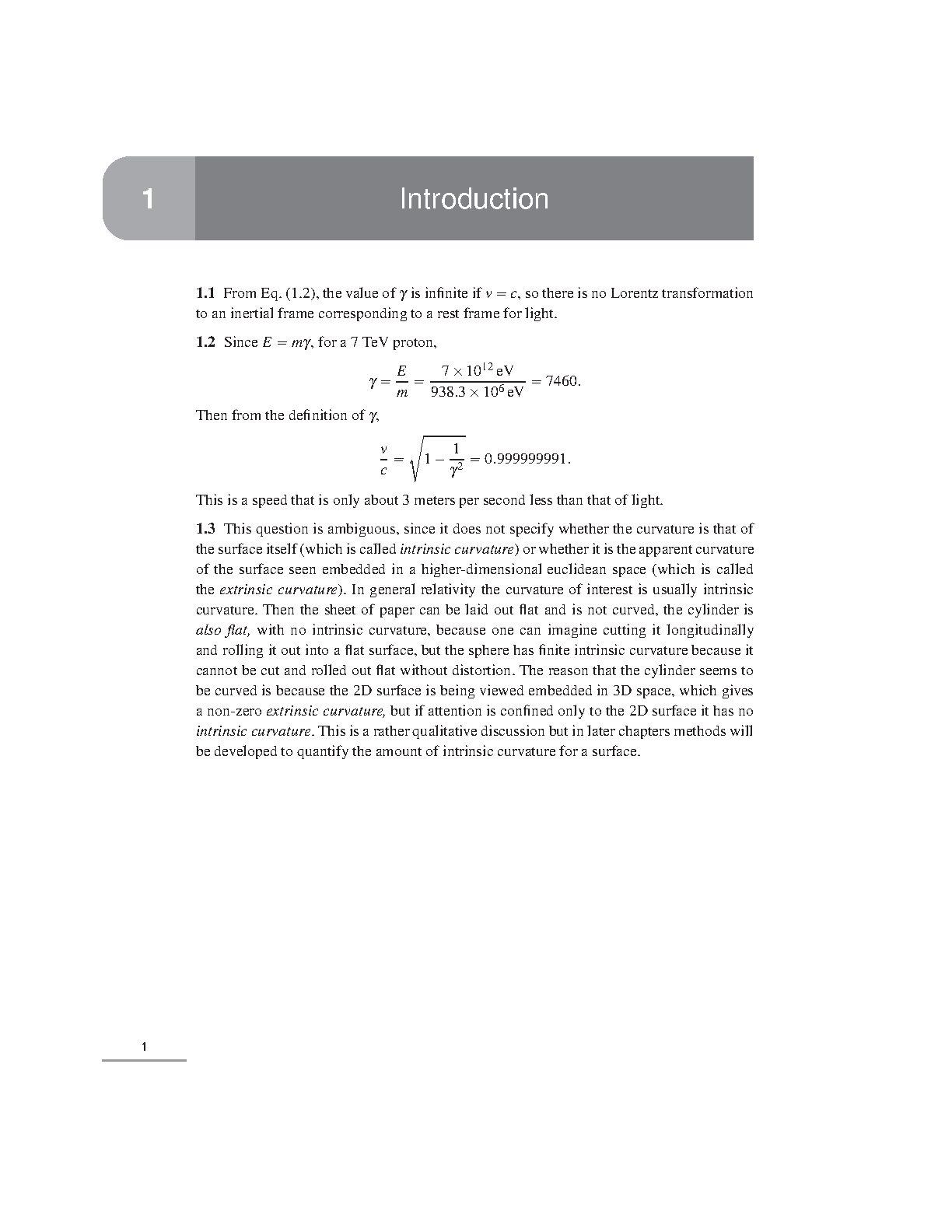 1

Introduction

**1.1** From Eq. (1.2), the value of $\gamma$ is infinite if $v = c$, so there is no Lorentz transformation to an inertial frame corresponding to a rest frame for light.

**1.2** Since $E = m\gamma$, for a 7 TeV proton,

$$\gamma = \frac{E}{m} = \frac{7 \times 10^{12}\,\text{eV}}{938.3 \times 10^{6}\,\text{eV}} = 7460.$$

Then from the definition of $\gamma$,

$$\frac{v}{c} = \sqrt{1 - \frac{1}{\gamma^2}} = 0.999999991.$$

This is a speed that is only about 3 meters per second less than that of light.

**1.3** This question is ambiguous, since it does not specify whether the curvature is that of the surface itself (which is called *intrinsic curvature*) or whether it is the apparent curvature of the surface seen embedded in a higher-dimensional euclidean space (which is called the *extrinsic curvature*). In general relativity the curvature of interest is usually intrinsic curvature. Then the sheet of paper can be laid out flat and is not curved, the cylinder is *also flat,* with no intrinsic curvature, because one can imagine cutting it longitudinally and rolling it out into a flat surface, but the sphere has finite intrinsic curvature because it cannot be cut and rolled out flat without distortion. The reason that the cylinder seems to be curved is because the 2D surface is being viewed embedded in 3D space, which gives a non-zero *extrinsic curvature,* but if attention is confined only to the 2D surface it has no *intrinsic curvature*. This is a rather qualitative discussion but in later chapters methods will be developed to quantify the amount of intrinsic curvature for a surface.

1